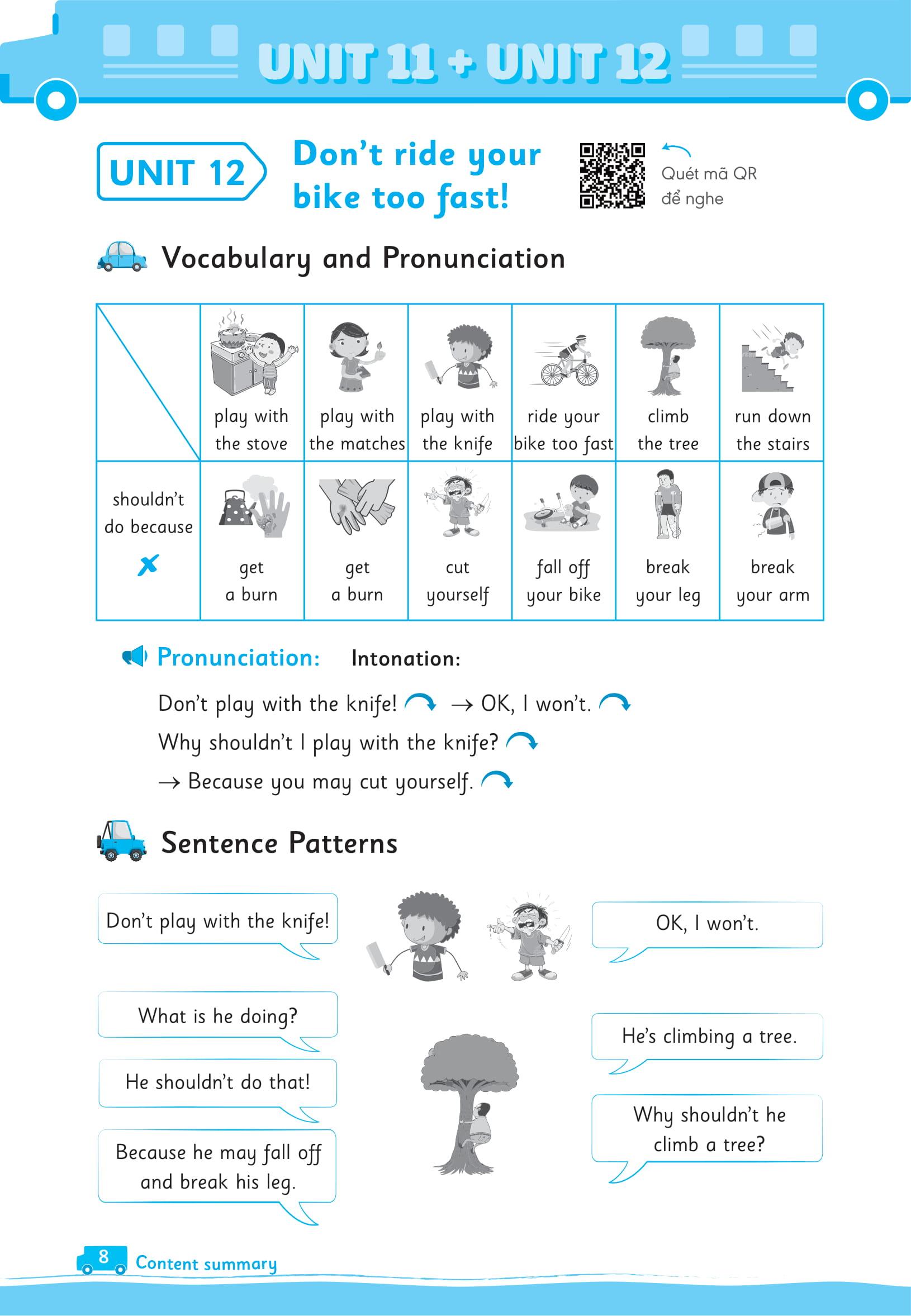 UNIT 11 + UNIT 12

UNIT 12 Don't ride your bike too fast!

Quét mã QR để nghe

Vocabulary and Pronunciation

| | play with the stove | play with the matches | play with the knife | ride your bike too fast | climb the tree | run down the stairs |
|---|---|---|---|---|---|---|
| shouldn't do because ✗ | get a burn | get a burn | cut yourself | fall off your bike | break your leg | break your arm |

Pronunciation: Intonation:

Don't play with the knife! → OK, I won't.

Why shouldn't I play with the knife?

→ Because you may cut yourself.

Sentence Patterns

Don't play with the knife!

OK, I won't.

What is he doing?

He's climbing a tree.

He shouldn't do that!

Why shouldn't he climb a tree?

Because he may fall off and break his leg.

8 Content summary